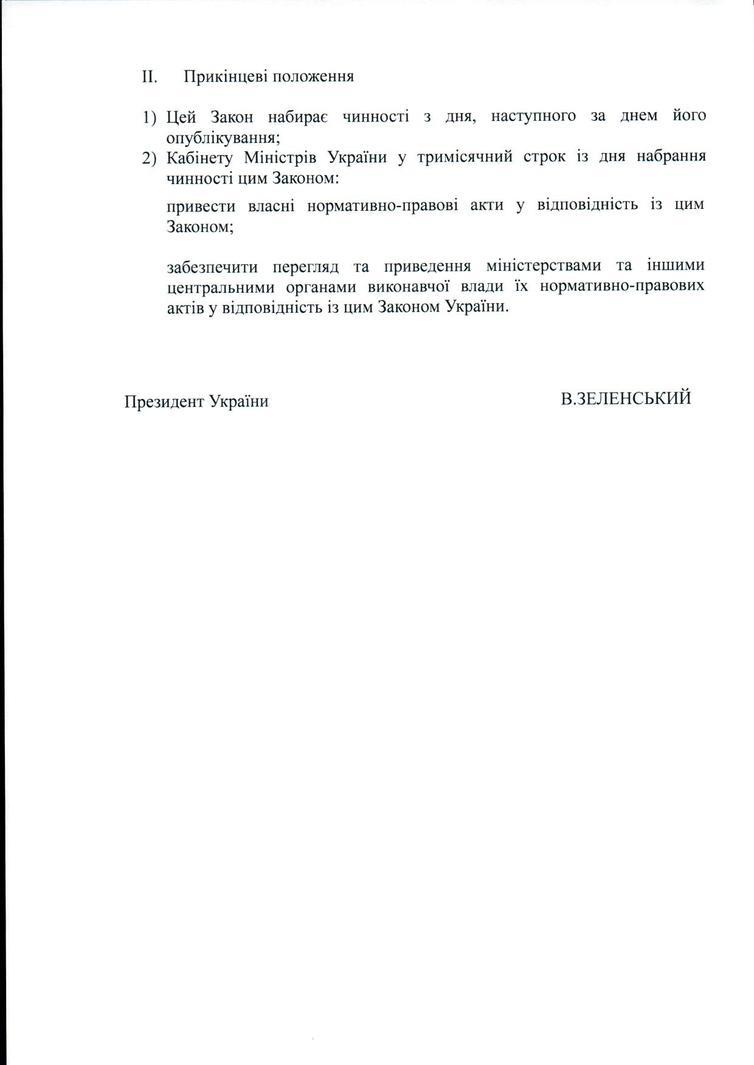 II. Прикінцеві положення

1) Цей Закон набирає чинності з дня, наступного за днем його опублікування;
2) Кабінету Міністрів України у тримісячний строк із дня набрання чинності цим Законом:

привести власні нормативно-правові акти у відповідність із цим Законом;

забезпечити перегляд та приведення міністерствами та іншими центральними органами виконавчої влади їх нормативно-правових актів у відповідність із цим Законом України.

Президент України В.ЗЕЛЕНСЬКИЙ